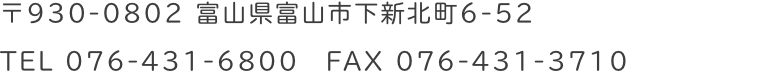 〒930-0802 富山県富山市下新北町6-52

TEL 076-431-6800　FAX 076-431-3710